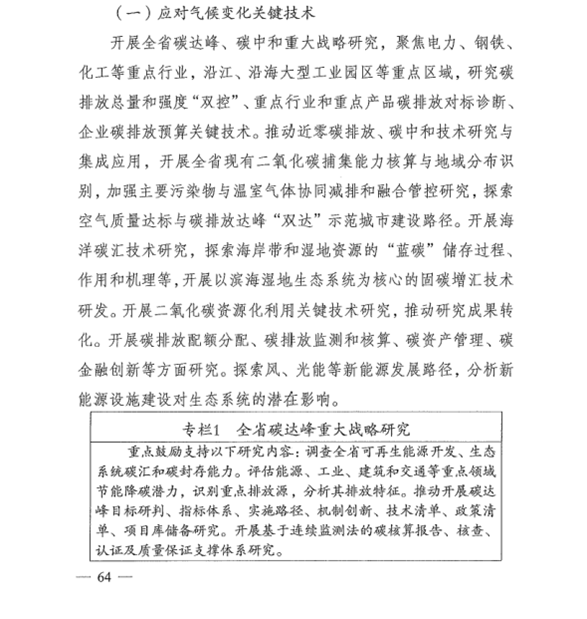 （一）应对气候变化关键技术

开展全省碳达峰、碳中和重大战略研究，聚焦电力、钢铁、化工等重点行业，沿江、沿海大型工业园区等重点区域，研究碳排放总量和强度“双控”、重点行业和重点产品碳排放对标诊断、企业碳排放预算关键技术。推动近零碳排放、碳中和技术研究与集成应用，开展全省现有二氧化碳捕集能力核算与地域分布识别，加强主要污染物与温室气体协同减排和融合管控研究，探索空气质量达标与碳排放达峰“双达”示范城市建设路径。开展海洋碳汇技术研究，探索海岸带和湿地资源的“蓝碳”储存过程、作用和机理等，开展以滨海湿地生态系统为核心的固碳增汇技术研发。开展二氧化碳资源化利用关键技术研究，推动研究成果转化。开展碳排放配额分配、碳排放监测和核算、碳资产管理、碳金融创新等方面研究。探索风、光能等新能源发展路径，分析新能源设施建设对生态系统的潜在影响。

专栏1　全省碳达峰重大战略研究

重点鼓励支持以下研究内容：调查全省可再生能源开发、生态系统碳汇和碳封存能力。评估能源、工业、建筑和交通等重点领域节能降碳潜力，识别重点排放源，分析其排放特征。推动开展碳达峰目标研判、指标体系、实施路径、机制创新、技术清单、政策清单、项目库储备研究。开展基于连续监测法的碳核算报告、核查、认证及质量保证支撑体系研究。

— 64 —